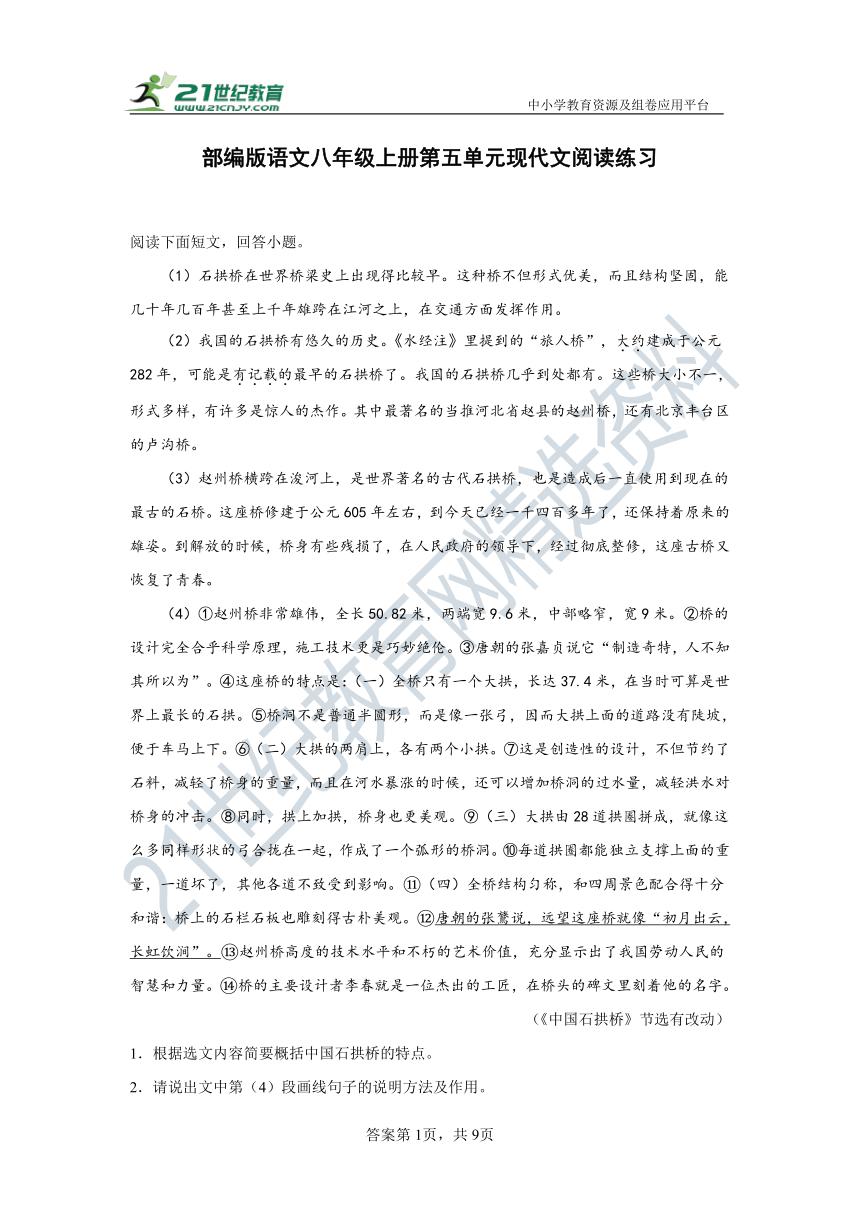 21世纪教育
www.21cnjy.com

中小学教育资源及组卷应用平台

部编版语文八年级上册第五单元现代文阅读练习

阅读下面短文，回答小题。

（1）石拱桥在世界桥梁史上出现得比较早。这种桥不但形式优美，而且结构坚固，能几十年几百年甚至上千年雄跨在江河之上，在交通方面发挥作用。

（2）我国的石拱桥有悠久的历史。《水经注》里提到的“旅人桥”，大约建成于公元282年，可能是有记载的最早的石拱桥了。我国的石拱桥几乎到处都有。这些桥大小不一，形式多样，有许多是惊人的杰作。其中最著名的当推河北省赵县的赵州桥，还有北京丰台区的卢沟桥。

（3）赵州桥横跨在洨河上，是世界著名的古代石拱桥，也是造成后一直使用到现在的最古的石桥。这座桥修建于公元605年左右，到今天已经一千四百多年了，还保持着原来的雄姿。到解放的时候，桥身有些残损了，在人民政府的领导下，经过彻底整修，这座古桥又恢复了青春。

（4）①赵州桥非常雄伟，全长50.82米，两端宽9.6米，中部略窄，宽9米。②桥的设计完全合乎科学原理，施工技术更是巧妙绝伦。③唐朝的张嘉贞说它“制造奇特，人不知其所以为”。④这座桥的特点是：（一）全桥只有一个大拱，长达37.4米，在当时可算是世界上最长的石拱。⑤桥洞不是普通半圆形，而是像一张弓，因而大拱上面的道路没有陡坡，便于车马上下。⑥（二）大拱的两肩上，各有两个小拱。⑦这是创造性的设计，不但节约了石料，减轻了桥身的重量，而且在河水暴涨的时候，还可以增加桥洞的过水量，减轻洪水对桥身的冲击。⑧同时，拱上加拱，桥身也更美观。⑨（三）大拱由28道拱圈拼成，就像这么多同样形状的弓合拢在一起，作成了一个弧形的桥洞。⑩每道拱圈都能独立支撑上面的重量，一道坏了，其他各道不致受到影响。⑪（四）全桥结构匀称，和四周景色配合得十分和谐：桥上的石栏石板也雕刻得古朴美观。⑫唐朝的张鷟说，远望这座桥就像“初月出云，长虹饮涧”。⑬赵州桥高度的技术水平和不朽的艺术价值，充分显示出了我国劳动人民的智慧和力量。⑭桥的主要设计者李春就是一位杰出的工匠，在桥头的碑文里刻着他的名字。

（《中国石拱桥》节选有改动）

1．根据选文内容简要概括中国石拱桥的特点。

2．请说出文中第（4）段画线句子的说明方法及作用。

答案第1页，共9页

21世纪教育网精选资料